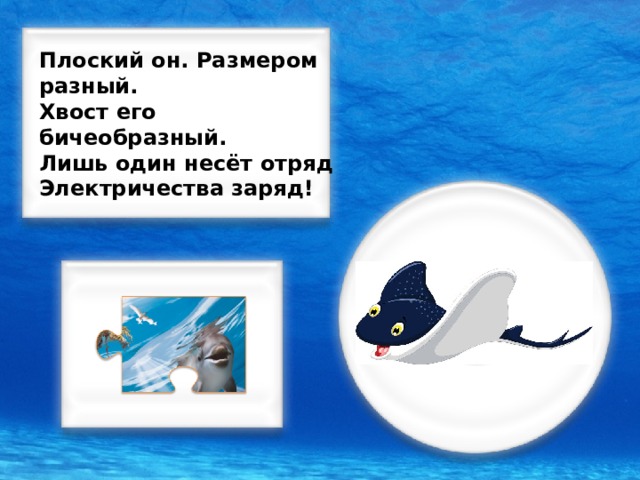 Плоский он. Размером разный.
Хвост его бичеобразный.
Лишь один несёт отряд
Электричества заряд!